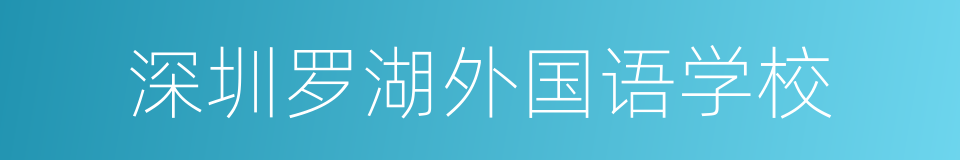 深圳罗湖外国语学校